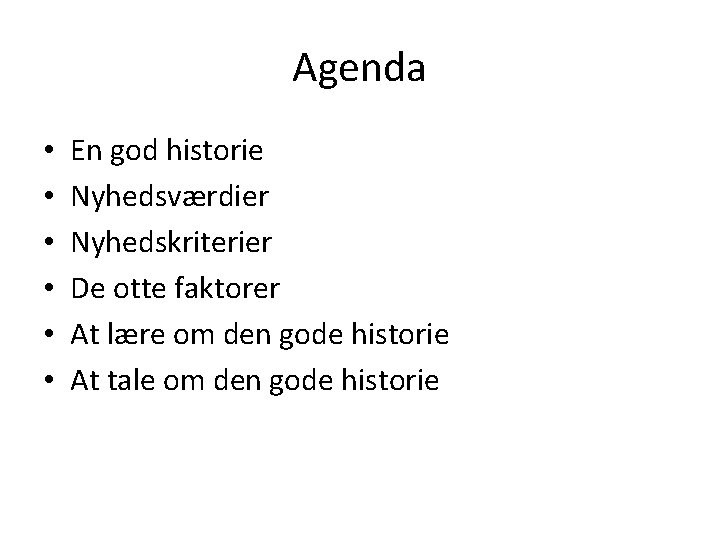 Agenda

• En god historie
• Nyhedsværdier
• Nyhedskriterier
• De otte faktorer
• At lære om den gode historie
• At tale om den gode historie